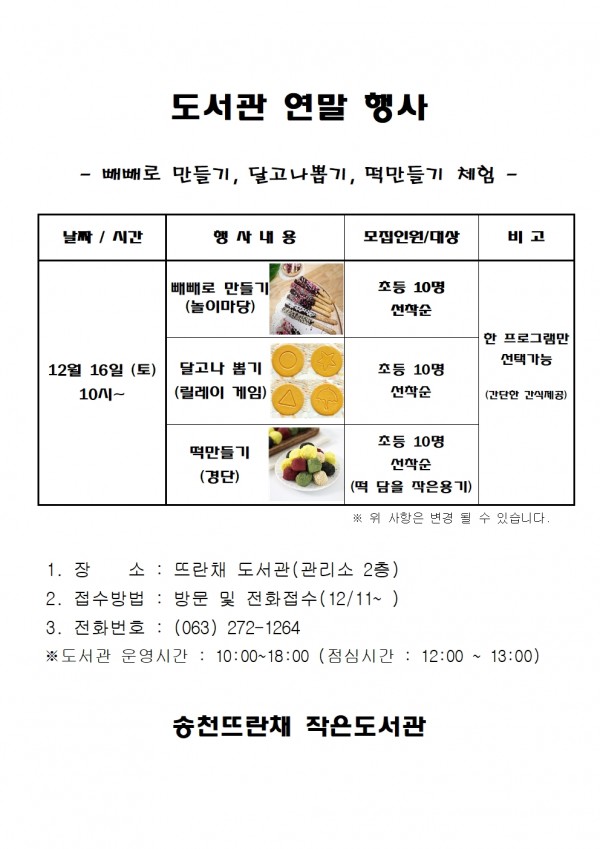 도서관 연말 행사

- 빼빼로 만들기, 달고나뽑기, 떡만들기 체험 -

| 날짜 / 시간 | 행 사 내 용 | 모집인원/대상 | 비 고 |
|---|---|---|---|
| 12월 16일 (토) 10시~ | 빼빼로 만들기 (놀이마당) | 초등 10명 선착순 | 한 프로그램만 선택가능 (간단한 간식제공) |
| | 달고나 뽑기 (릴레이 게임) | 초등 10명 선착순 | |
| | 떡만들기 (경단) | 초등 10명 선착순 (떡 담을 작은용기) | |

※ 위 사항은 변경 될 수 있습니다.

1. 장 소 : 뜨란채 도서관(관리소 2층)
2. 접수방법 : 방문 및 전화접수(12/11~ )
3. 전화번호 : (063) 272-1264
※도서관 운영시간 : 10:00~18:00 (점심시간 : 12:00 ~ 13:00)

송천뜨란채 작은도서관